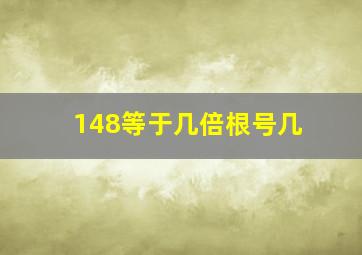 148等于几倍根号几